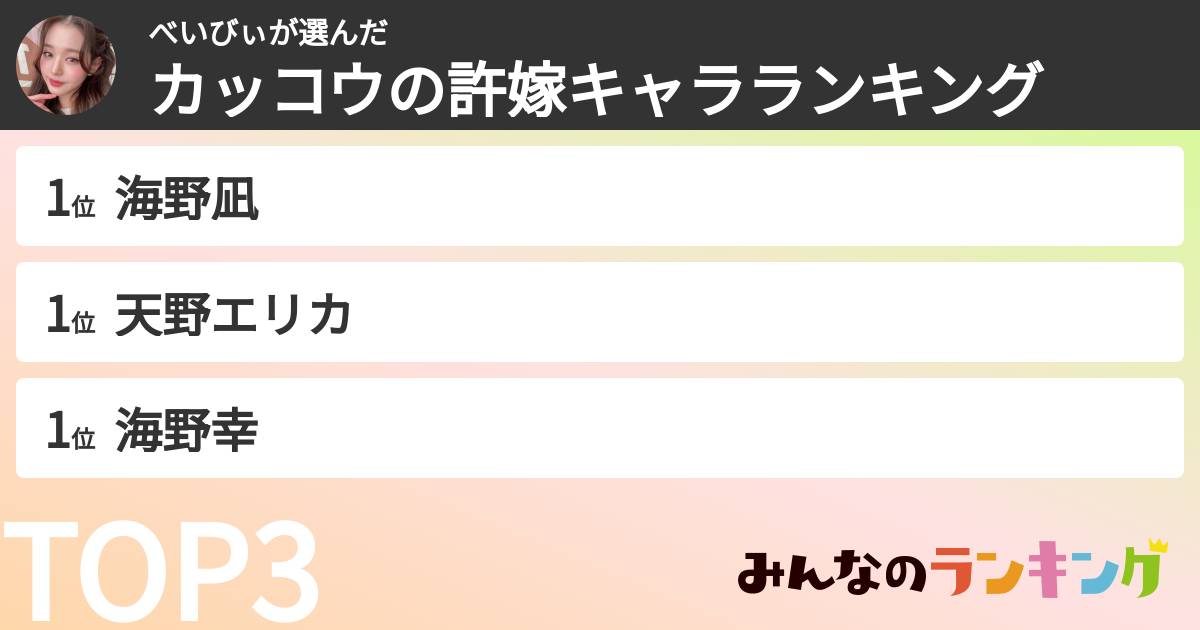 べいびぃが選んだ
カッコウの許嫁キャラランキング

1位 海野凪

1位 天野エリカ

1位 海野幸

TOP3

みんなのランキング